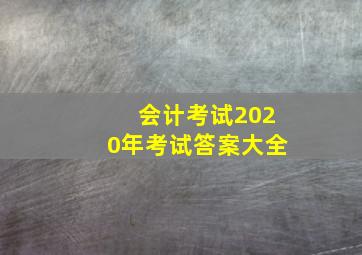 会计考试2020年考试答案大全